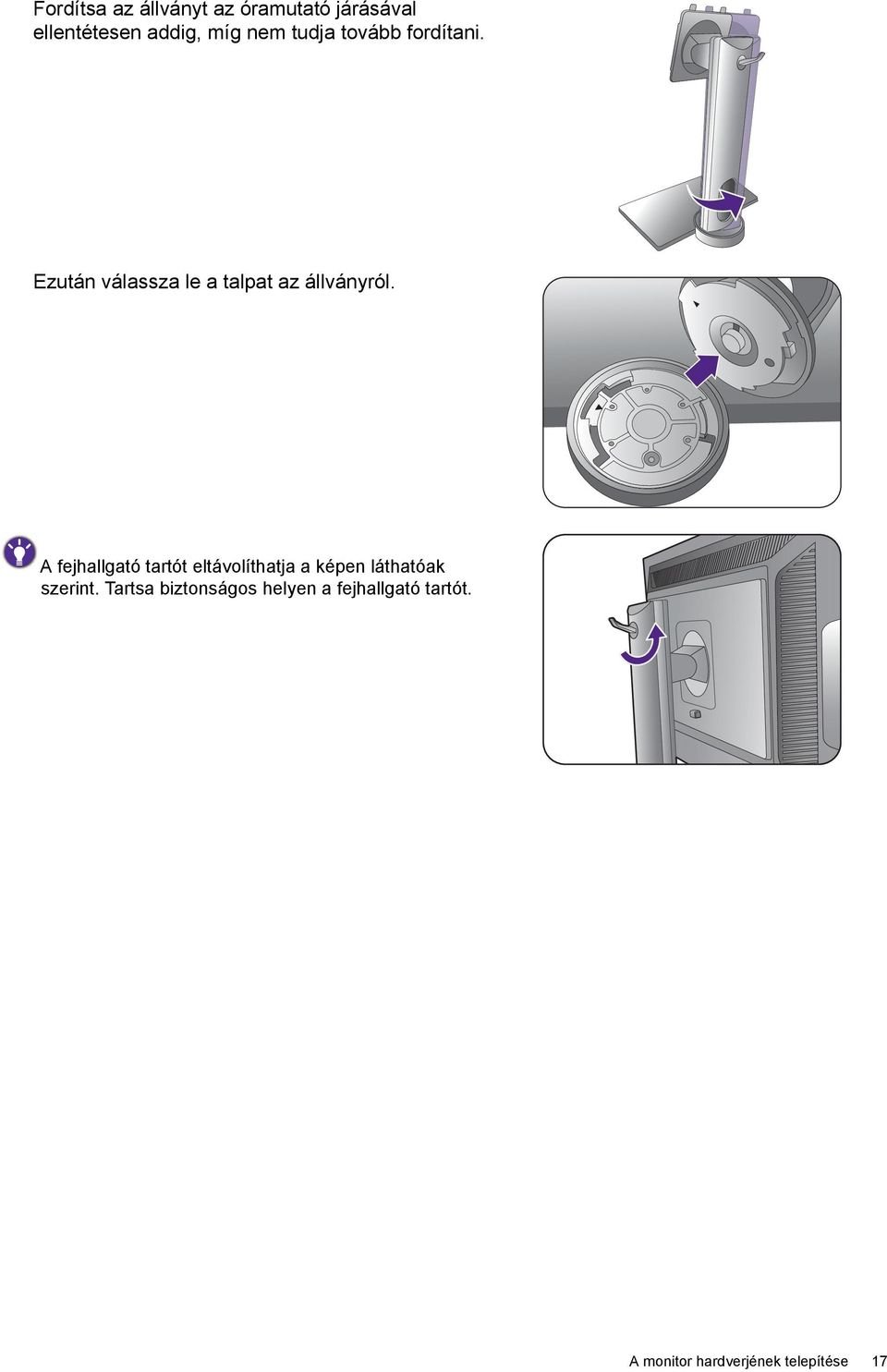 Fordítsa az állványt az óramutató járásával ellentétesen addig, míg nem tudja tovább fordítani.

Ezután válassza le a talpat az állványról.

A fejhallgató tartót eltávolíthatja a képen láthatóak szerint. Tartsa biztonságos helyen a fejhallgató tartót.

A monitor hardverjének telepítése 17